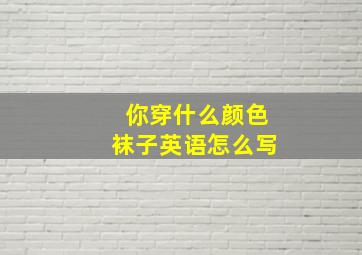 你穿什么颜色
袜子英语怎么写